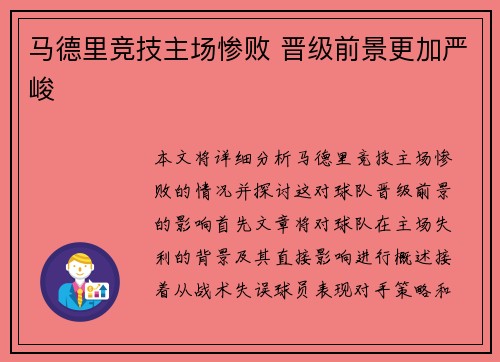 马德里竞技主场惨败 晋级前景更加严峻

本文将详细分析马德里竞技主场惨败的情况并探讨这对球队晋级前景的影响首先文章将对球队在主场失利的背景及其直接影响进行概述接着从战术失误球员表现对手策略和